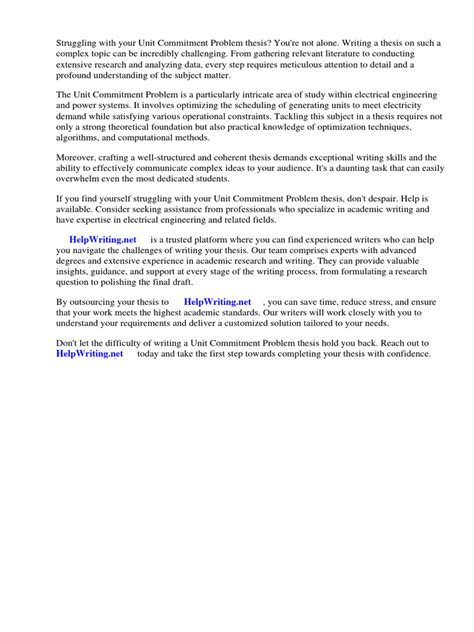 Struggling with your Unit Commitment Problem thesis? You're not alone. Writing a thesis on such a complex topic can be incredibly challenging. From gathering relevant literature to conducting extensive research and analyzing data, every step requires meticulous attention to detail and a profound understanding of the subject matter.

The Unit Commitment Problem is a particularly intricate area of study within electrical engineering and power systems. It involves optimizing the scheduling of generating units to meet electricity demand while satisfying various operational constraints. Tackling this subject in a thesis requires not only a strong theoretical foundation but also practical knowledge of optimization techniques, algorithms, and computational methods.

Moreover, crafting a well-structured and coherent thesis demands exceptional writing skills and the ability to effectively communicate complex ideas to your audience. It's a daunting task that can easily overwhelm even the most dedicated students.

If you find yourself struggling with your Unit Commitment Problem thesis, don't despair. Help is available. Consider seeking assistance from professionals who specialize in academic writing and have expertise in electrical engineering and related fields.

HelpWriting.net is a trusted platform where you can find experienced writers who can help you navigate the challenges of writing your thesis. Our team comprises experts with advanced degrees and extensive experience in academic research and writing. They can provide valuable insights, guidance, and support at every stage of the writing process, from formulating a research question to polishing the final draft.

By outsourcing your thesis to HelpWriting.net , you can save time, reduce stress, and ensure that your work meets the highest academic standards. Our writers will work closely with you to understand your requirements and deliver a customized solution tailored to your needs.

Don't let the difficulty of writing a Unit Commitment Problem thesis hold you back. Reach out to HelpWriting.net today and take the first step towards completing your thesis with confidence.